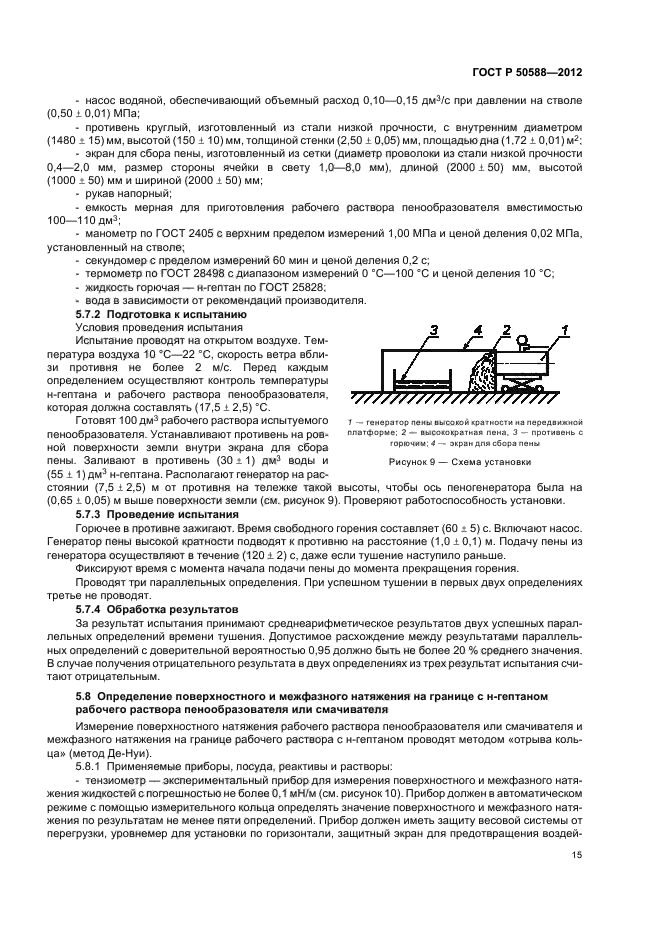 ГОСТ Р 50588—2012

- насос водяной, обеспечивающий объемный расход 0,10—0,15 дм$^3$/с при давлении на стволе (0,50 ± 0,01) МПа;

- противень круглый, изготовленный из стали низкой прочности, с внутренним диаметром (1480 ± 15) мм, высотой (150 ± 10) мм, толщиной стенки (2,50 ± 0,05) мм, площадью дна (1,72 ± 0,01) м$^2$;

- экран для сбора пены, изготовленный из сетки (диаметр проволоки из стали низкой прочности 0,4—2,0 мм, размер стороны ячейки в свету 1,0—8,0 мм), длиной (2000 ± 50) мм, высотой (1000 ± 50) мм и шириной (2000 ± 50) мм;

- рукав напорный;

- емкость мерная для приготовления рабочего раствора пенообразователя вместимостью 100—110 дм$^3$;

- манометр по ГОСТ 2405 с верхним пределом измерений 1,00 МПа и ценой деления 0,02 МПа, установленный на стволе;

- секундомер с пределом измерений 60 мин и ценой деления 0,2 с;

- термометр по ГОСТ 28498 с диапазоном измерений 0 °С—100 °С и ценой деления 10 °С;

- жидкость горючая — н-гептан по ГОСТ 25828;

- вода в зависимости от рекомендаций производителя.

5.7.2 Подготовка к испытанию

Условия проведения испытания

Испытание проводят на открытом воздухе. Температура воздуха 10 °С—22 °С, скорость ветра вблизи противня не более 2 м/с. Перед каждым определением осуществляют контроль температуры н-гептана и рабочего раствора пенообразователя, которая должна составлять (17,5 ± 2,5) °С.

Готовят 100 дм$^3$ рабочего раствора испытуемого пенообразователя. Устанавливают противень на ровной поверхности земли внутри экрана для сбора пены. Заливают в противень (30 ± 1) дм$^3$ воды и (55 ± 1) дм$^3$ н-гептана. Располагают генератор на расстоянии (7,5 ± 2,5) м от противня на тележке такой высоты, чтобы ось пеногенератора была на (0,65 ± 0,05) м выше поверхности земли (см. рисунок 9). Проверяют работоспособность установки.

3 4 2 1

1 — генератор пены высокой кратности на передвижной платформе; 2 — высокократная пена, 3 — противень с горючим; 4 — экран для сбора пены

Рисунок 9 — Схема установки

5.7.3 Проведение испытания

Горючее в противне зажигают. Время свободного горения составляет (60 ± 5) с. Включают насос. Генератор пены высокой кратности подводят к противню на расстояние (1,0 ± 0,1) м. Подачу пены из генератора осуществляют в течение (120 ± 2) с, даже если тушение наступило раньше.

Фиксируют время с момента начала подачи пены до момента прекращения горения.

Проводят три параллельных определения. При успешном тушении в первых двух определениях третье не проводят.

5.7.4 Обработка результатов

За результат испытания принимают среднеарифметическое результатов двух успешных параллельных определений времени тушения. Допустимое расхождение между результатами параллельных определений с доверительной вероятностью 0,95 должно быть не более 20 % среднего значения. В случае получения отрицательного результата в двух определениях из трех результат испытания считают отрицательным.

5.8 Определение поверхностного и межфазного натяжения на границе с н-гептаном рабочего раствора пенообразователя или смачивателя

Измерение поверхностного натяжения рабочего раствора пенообразователя или смачивателя и межфазного натяжения на границе рабочего раствора с н-гептаном проводят методом «отрыва кольца» (метод Де-Нуи).

5.8.1 Применяемые приборы, посуда, реактивы и растворы:

- тензиометр — экспериментальный прибор для измерения поверхностного и межфазного натяжения жидкостей с погрешностью не более 0,1 мН/м (см. рисунок 10). Прибор должен в автоматическом режиме с помощью измерительного кольца определять значение поверхностного и межфазного натяжения по результатам не менее пяти определений. Прибор должен иметь защиту весовой системы от перегрузки, уровнемер для установки по горизонтали, защитный экран для предотвращения воздей-

15